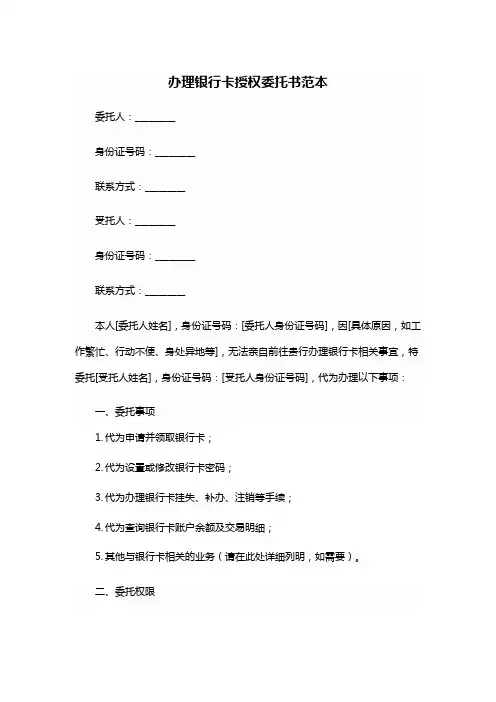 办理银行卡授权委托书范本

委托人：________

身份证号码：________

联系方式：________

受托人：________

身份证号码：________

联系方式：________

本人[委托人姓名]，身份证号码：[委托人身份证号码]，因[具体原因，如工作繁忙、行动不便、身处异地等]，无法亲自前往贵行办理银行卡相关事宜，特委托[受托人姓名]，身份证号码：[受托人身份证号码]，代为办理以下事项：

一、委托事项

1. 代为申请并领取银行卡；

2. 代为设置或修改银行卡密码；

3. 代为办理银行卡挂失、补办、注销等手续；

4. 代为查询银行卡账户余额及交易明细；

5. 其他与银行卡相关的业务（请在此处详细列明，如需要）。

二、委托权限